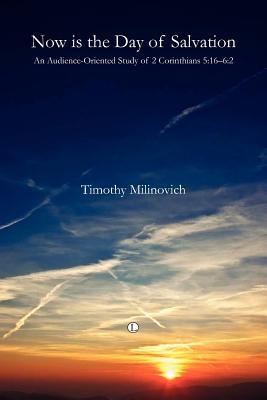 Now is the Day of Salvation

An Audience-Oriented Study of 2 Corinthians 5:16–6:2

Timothy Milinovich

L